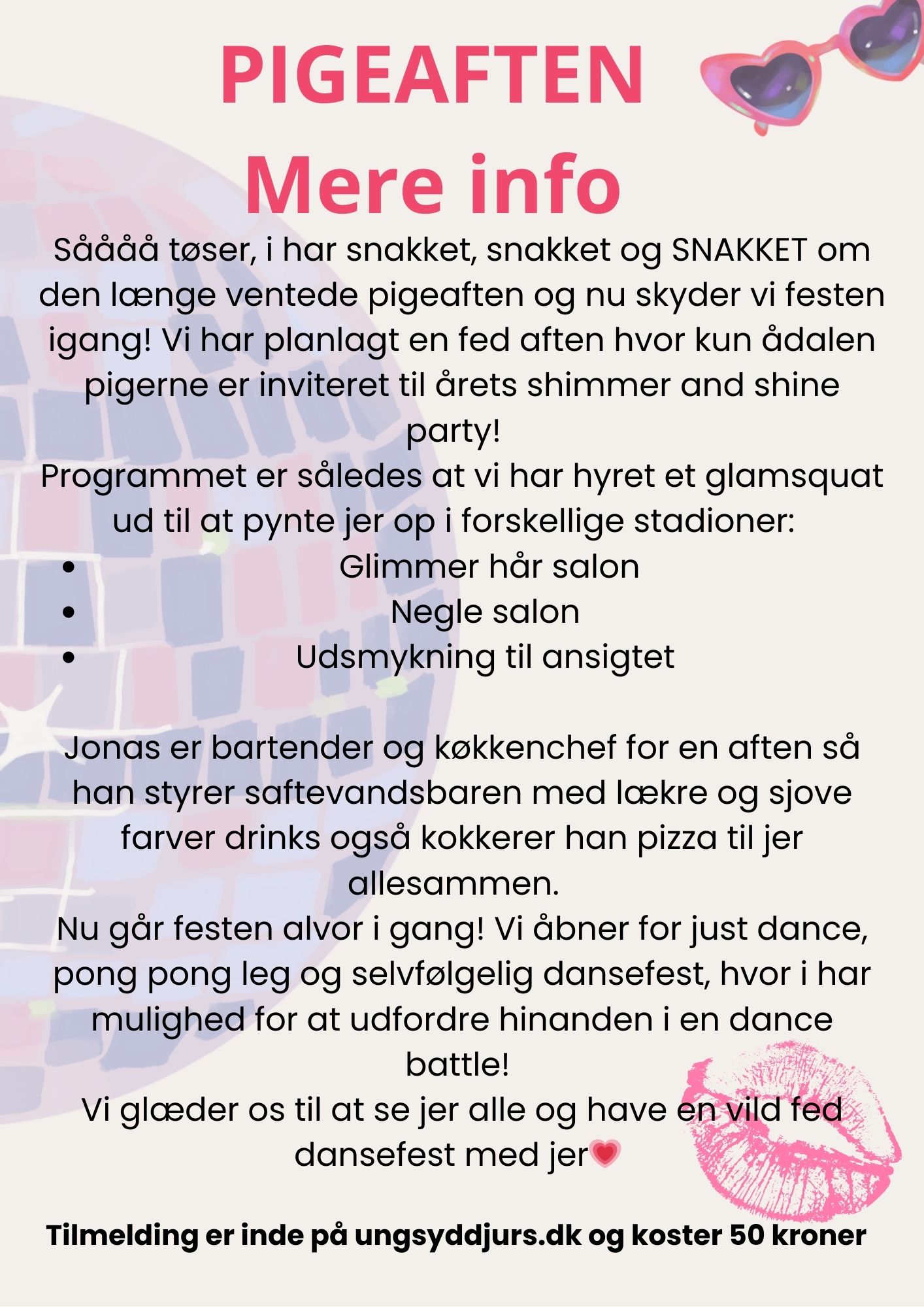 PIGEAFTEN
Mere info

Såååå tøser, i har snakket, snakket og SNAKKET om den længe ventede pigeaften og nu skyder vi festen igang! Vi har planlagt en fed aften hvor kun ådalen pigerne er inviteret til årets shimmer and shine party!
Programmet er således at vi har hyret et glamsquat ud til at pynte jer op i forskellige stadioner:

- Glimmer hår salon
- Negle salon
- Udsmykning til ansigtet

Jonas er bartender og køkkenchef for en aften så han styrer saftevandsbaren med lækre og sjove farver drinks også kokkerer han pizza til jer allesammen.
Nu går festen alvor i gang! Vi åbner for just dance, pong pong leg og selvfølgelig dansefest, hvor i har mulighed for at udfordre hinanden i en dance battle!
Vi glæder os til at se jer alle og have en vild fed dansefest med jer💗

Tilmelding er inde på ungsyddjurs.dk og koster 50 kroner